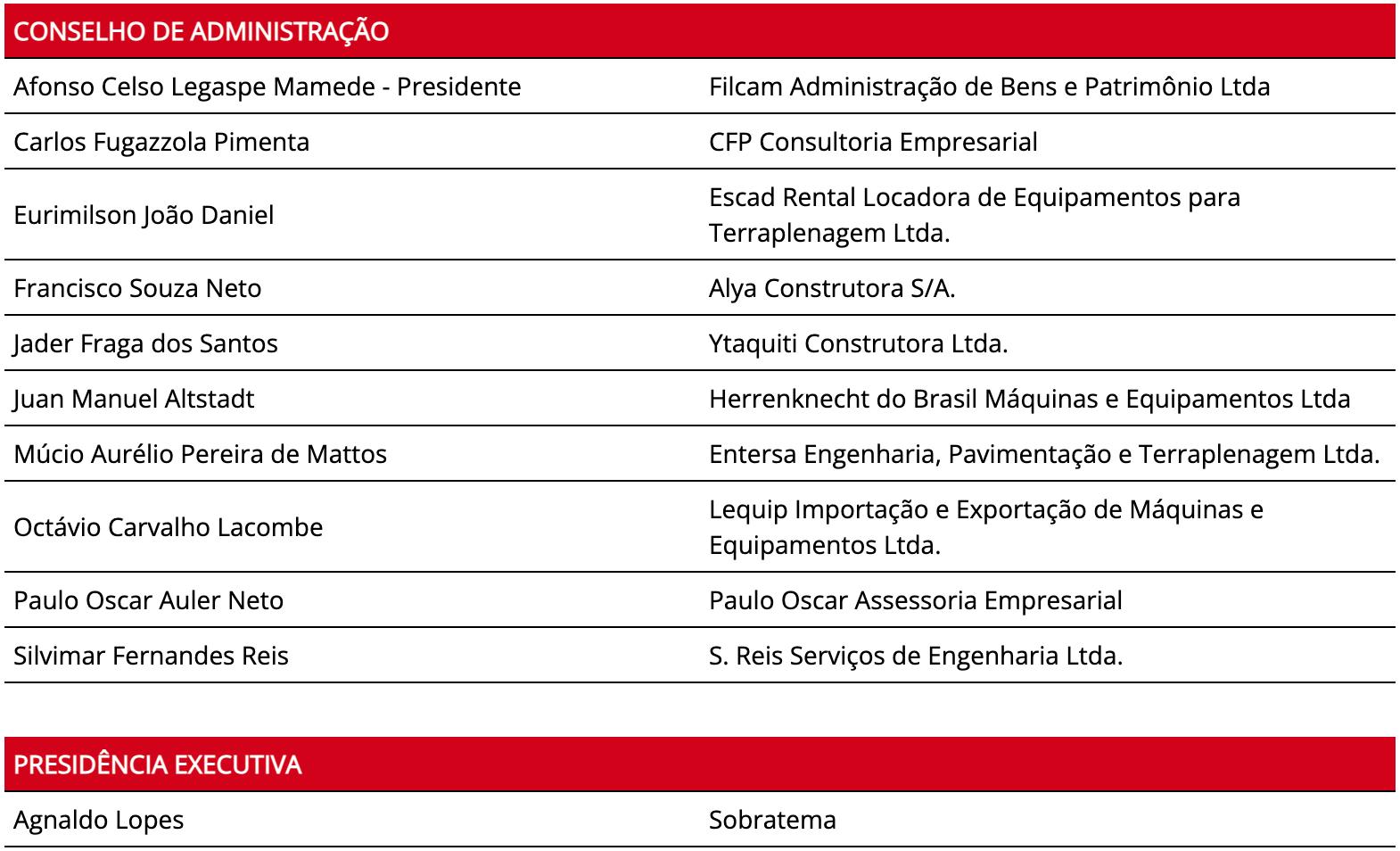 | CONSELHO DE ADMINISTRAÇÃO | |
|---|---|
| Afonso Celso Legaspe Mamede - Presidente | Filcam Administração de Bens e Patrimônio Ltda |
| Carlos Fugazzola Pimenta | CFP Consultoria Empresarial |
| Eurimilson João Daniel | Escad Rental Locadora de Equipamentos para Terraplenagem Ltda. |
| Francisco Souza Neto | Alya Construtora S/A. |
| Jader Fraga dos Santos | Ytaquiti Construtora Ltda. |
| Juan Manuel Altstadt | Herrenknecht do Brasil Máquinas e Equipamentos Ltda |
| Múcio Aurélio Pereira de Mattos | Entersa Engenharia, Pavimentação e Terraplenagem Ltda. |
| Octávio Carvalho Lacombe | Lequip Importação e Exportação de Máquinas e Equipamentos Ltda. |
| Paulo Oscar Auler Neto | Paulo Oscar Assessoria Empresarial |
| Silvimar Fernandes Reis | S. Reis Serviços de Engenharia Ltda. |

| PRESIDÊNCIA EXECUTIVA | |
|---|---|
| Agnaldo Lopes | Sobratema |